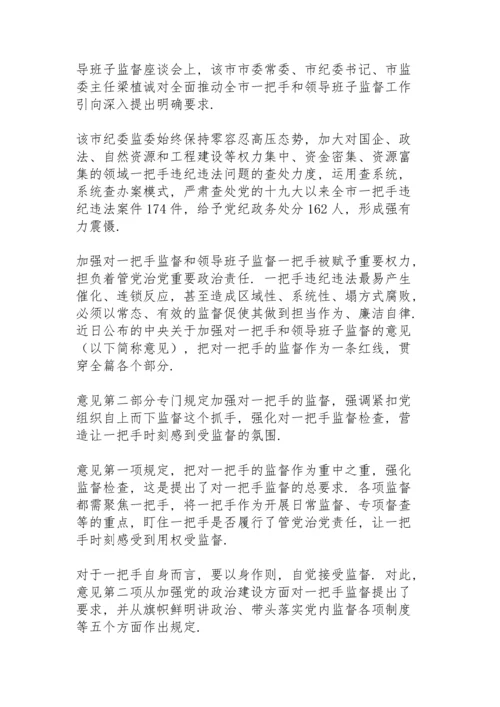 导班子监督座谈会上，该市市委常委、市纪委书记、市监委主任梁植诚对全面推动全市一把手和领导班子监督工作引向深入提出明确要求.

该市纪委监委始终保持零容忍高压态势，加大对国企、政法、自然资源和工程建设等权力集中、资金密集、资源富集的领域一把手违纪违法问题的查处力度，运用查系统，系统查办案模式，严肃查处党的十九大以来全市一把手违纪违法案件 174 件，给予党纪政务处分 162 人，形成强有力震慑.

加强对一把手监督和领导班子监督一把手被赋予重要权力，担负着管党治党重要政治责任. 一把手违纪违法最易产生催化、连锁反应，甚至造成区域性、系统性、塌方式腐败，必须以常态、有效的监督促使其做到担当作为、廉洁自律. 近日公布的中央关于加强对一把手和领导班子监督的意见（以下简称意见），把对一把手的监督作为一条红线，贯穿全篇各个部分.

意见第二部分专门规定加强对一把手的监督，强调紧扣党组织自上而下监督这个抓手，强化对一把手监督检查，营造让一把手时刻感到受监督的氛围.

意见第一项规定，把对一把手的监督作为重中之重，强化监督检查，这是提出了对一把手监督的总要求. 各项监督都需聚焦一把手，将一把手作为开展日常监督、专项督查等的重点，盯住一把手是否履行了管党治党责任，让一把手时刻感受到用权受监督.

对于一把手自身而言，要以身作则，自觉接受监督. 对此，意见第二项从加强党的政治建设方面对一把手监督提出了要求，并从旗帜鲜明讲政治、带头落实党内监督各项制度等五个方面作出规定.